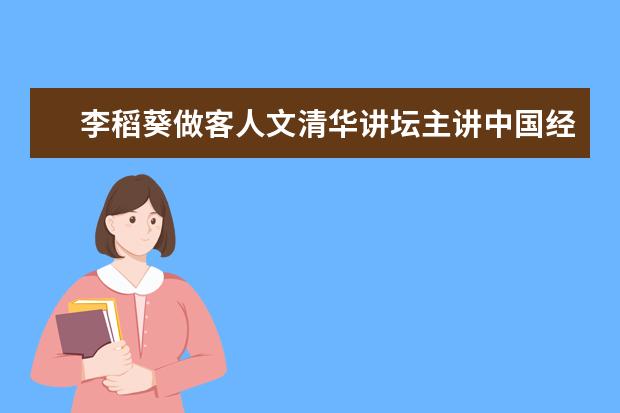 李稻葵做客人文清华讲坛主讲中国经